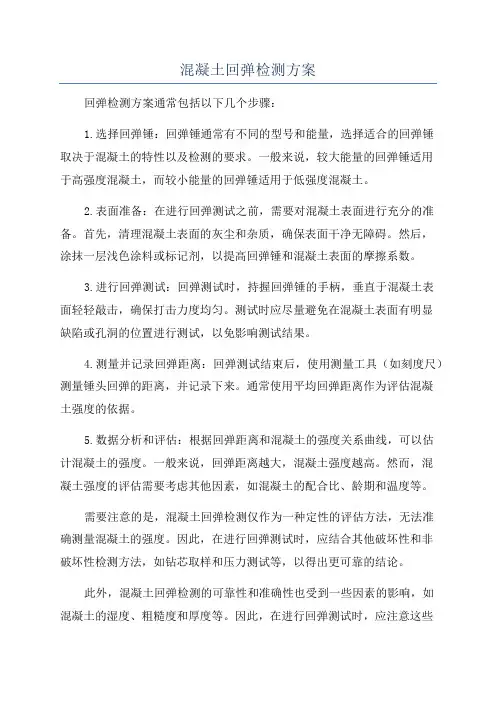 混凝土回弹检测方案

回弹检测方案通常包括以下几个步骤：

1.选择回弹锤：回弹锤通常有不同的型号和能量，选择适合的回弹锤取决于混凝土的特性以及检测的要求。一般来说，较大能量的回弹锤适用于高强度混凝土，而较小能量的回弹锤适用于低强度混凝土。

2.表面准备：在进行回弹测试之前，需要对混凝土表面进行充分的准备。首先，清理混凝土表面的灰尘和杂质，确保表面干净无障碍。然后，涂抹一层浅色涂料或标记剂，以提高回弹锤和混凝土表面的摩擦系数。

3.进行回弹测试：回弹测试时，持握回弹锤的手柄，垂直于混凝土表面轻轻敲击，确保打击力度均匀。测试时应尽量避免在混凝土表面有明显缺陷或孔洞的位置进行测试，以免影响测试结果。

4.测量并记录回弹距离：回弹测试结束后，使用测量工具（如刻度尺）测量锤头回弹的距离，并记录下来。通常使用平均回弹距离作为评估混凝土强度的依据。

5.数据分析和评估：根据回弹距离和混凝土的强度关系曲线，可以估计混凝土的强度。一般来说，回弹距离越大，混凝土强度越高。然而，混凝土强度的评估需要考虑其他因素，如混凝土的配合比、龄期和温度等。

需要注意的是，混凝土回弹检测仅作为一种定性的评估方法，无法准确测量混凝土的强度。因此，在进行回弹测试时，应结合其他破坏性和非破坏性检测方法，如钻芯取样和压力测试等，以得出更可靠的结论。

此外，混凝土回弹检测的可靠性和准确性也受到一些因素的影响，如混凝土的湿度、粗糙度和厚度等。因此，在进行回弹测试时，应注意这些